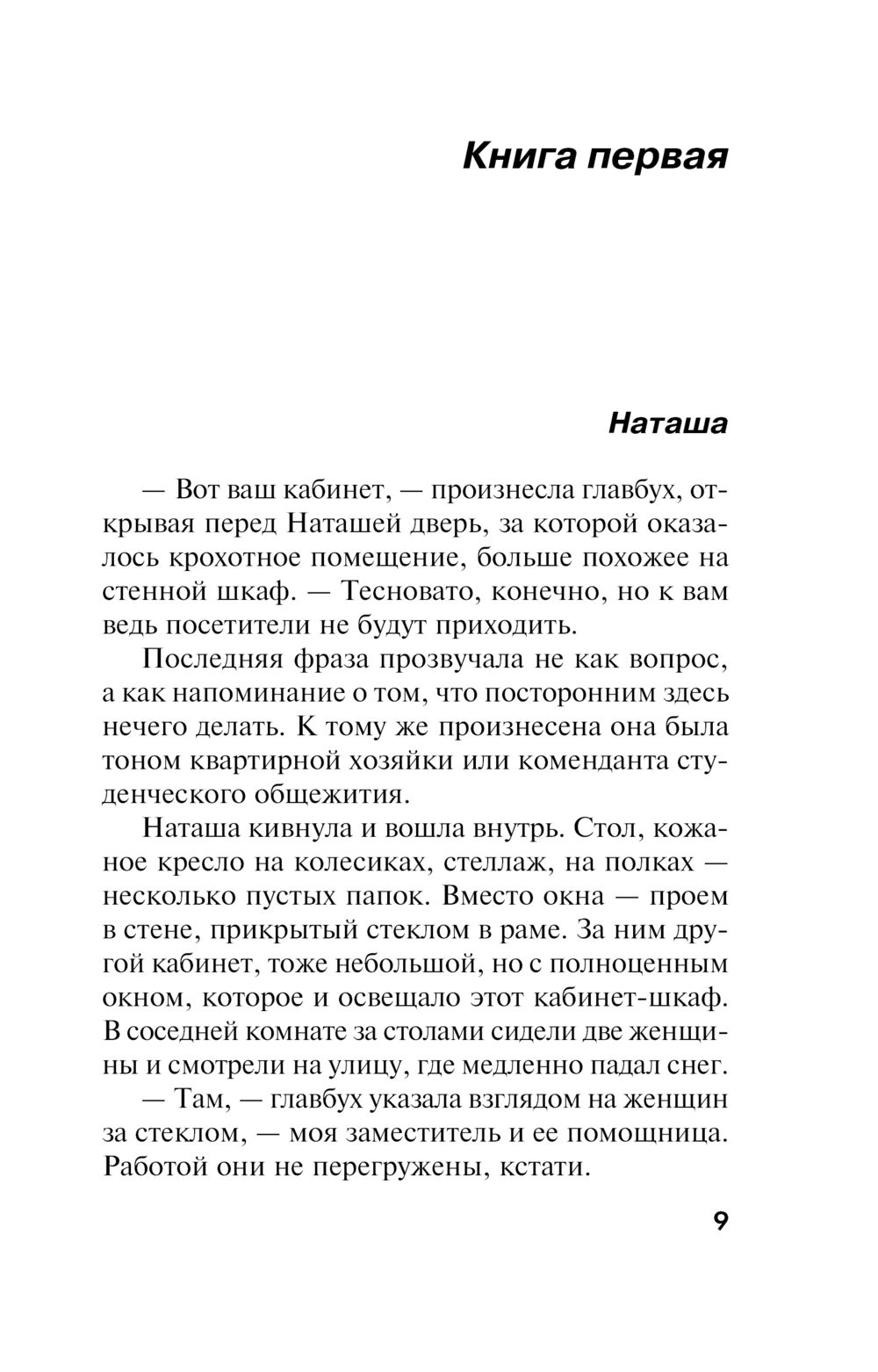 Книга первая

Наташа

— Вот ваш кабинет, — произнесла главбух, открывая перед Наташей дверь, за которой оказалось крохотное помещение, больше похожее на стенной шкаф. — Тесновато, конечно, но к вам ведь посетители не будут приходить.

Последняя фраза прозвучала не как вопрос, а как напоминание о том, что посторонним здесь нечего делать. К тому же произнесена она была тоном квартирной хозяйки или коменданта студенческого общежития.

Наташа кивнула и вошла внутрь. Стол, кожаное кресло на колесиках, стеллаж, на полках — несколько пустых папок. Вместо окна — проем в стене, прикрытый стеклом в раме. За ним другой кабинет, тоже небольшой, но с полноценным окном, которое и освещало этот кабинет-шкаф. В соседней комнате за столами сидели две женщины и смотрели на улицу, где медленно падал снег.

— Там, — главбух указала взглядом на женщин за стеклом, — моя заместитель и ее помощница. Работой они не перегружены, кстати.

9